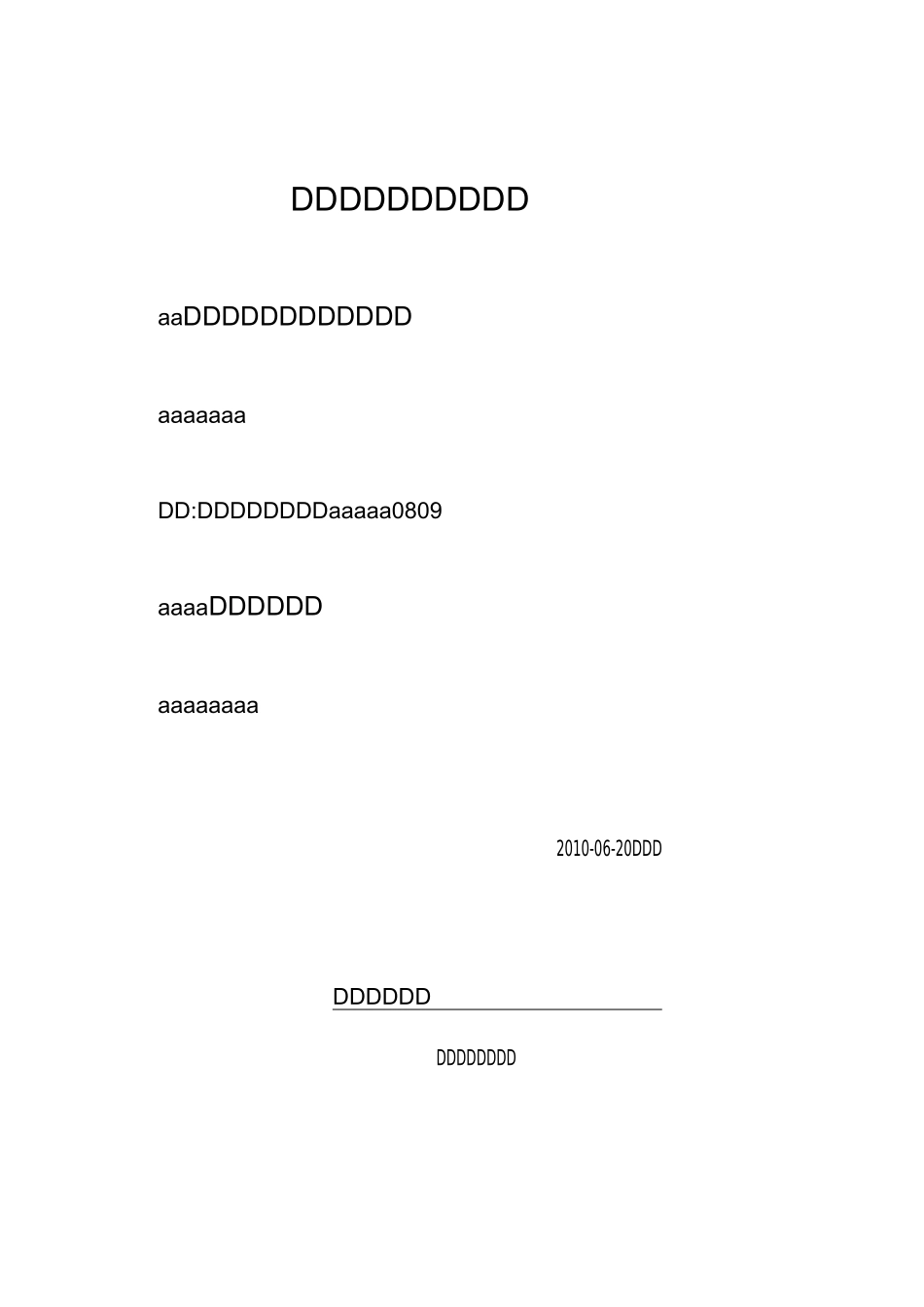 DDDDDDDDDD

aaDDDDDDDDDDDD

aaaaaaa

DD:DDDDDDDDaaaaa0809

aaaaDDDDDD

aaaaaaaa

2010-06-20DDD

DDDDDD

DDDDDDDD